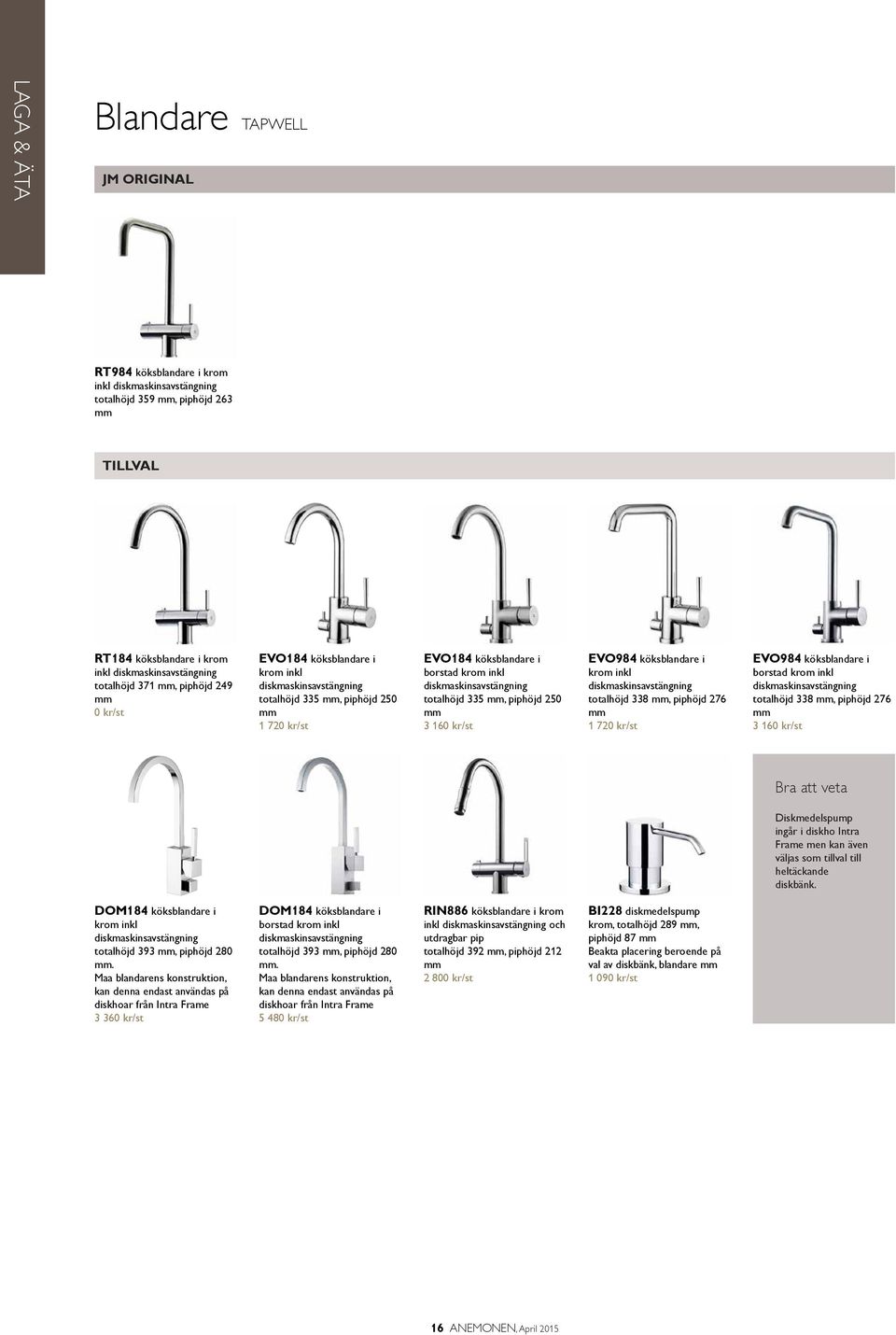 LAGA & ÄTA

Blandare TAPWELL

JM ORIGINAL

RT984 köksblandare i krom inkl diskmaskinsavstängning totalhöjd 359 mm, piphöjd 263 mm

TILLVAL

RT184 köksblandare i krom inkl diskmaskinsavstängning totalhöjd 371 mm, piphöjd 249 mm
0 kr/st

EVO184 köksblandare i krom inkl diskmaskinsavstängning totalhöjd 335 mm, piphöjd 250 mm
1 720 kr/st

EVO184 köksblandare i borstad krom inkl diskmaskinsavstängning totalhöjd 335 mm, piphöjd 250 mm
3 160 kr/st

EVO984 köksblandare i krom inkl diskmaskinsavstängning totalhöjd 338 mm, piphöjd 276 mm
1 720 kr/st

EVO984 köksblandare i borstad krom inkl diskmaskinsavstängning totalhöjd 338 mm, piphöjd 276 mm
3 160 kr/st

DOM184 köksblandare i krom inkl diskmaskinsavstängning totalhöjd 393 mm, piphöjd 280 mm.
Maa blandarens konstruktion, kan denna endast användas på diskhoar från Intra Frame
3 360 kr/st

DOM184 köksblandare i borstad krom inkl diskmaskinsavstängning totalhöjd 393 mm, piphöjd 280 mm.
Maa blandarens konstruktion, kan denna endast användas på diskhoar från Intra Frame
5 480 kr/st

RIN886 köksblandare i krom inkl diskmaskinsavstängning och utdragbar pip totalhöjd 392 mm, piphöjd 212 mm
2 800 kr/st

BI228 diskmedelspump krom, totalhöjd 289 mm, piphöjd 87 mm
Beakta placering beroende på val av diskbänk, blandare mm
1 090 kr/st

Bra att veta

Diskmedelspump ingår i diskho Intra Frame men kan även väljas som tillval till heltäckande diskbänk.

16 ANEMONEN, April 2015